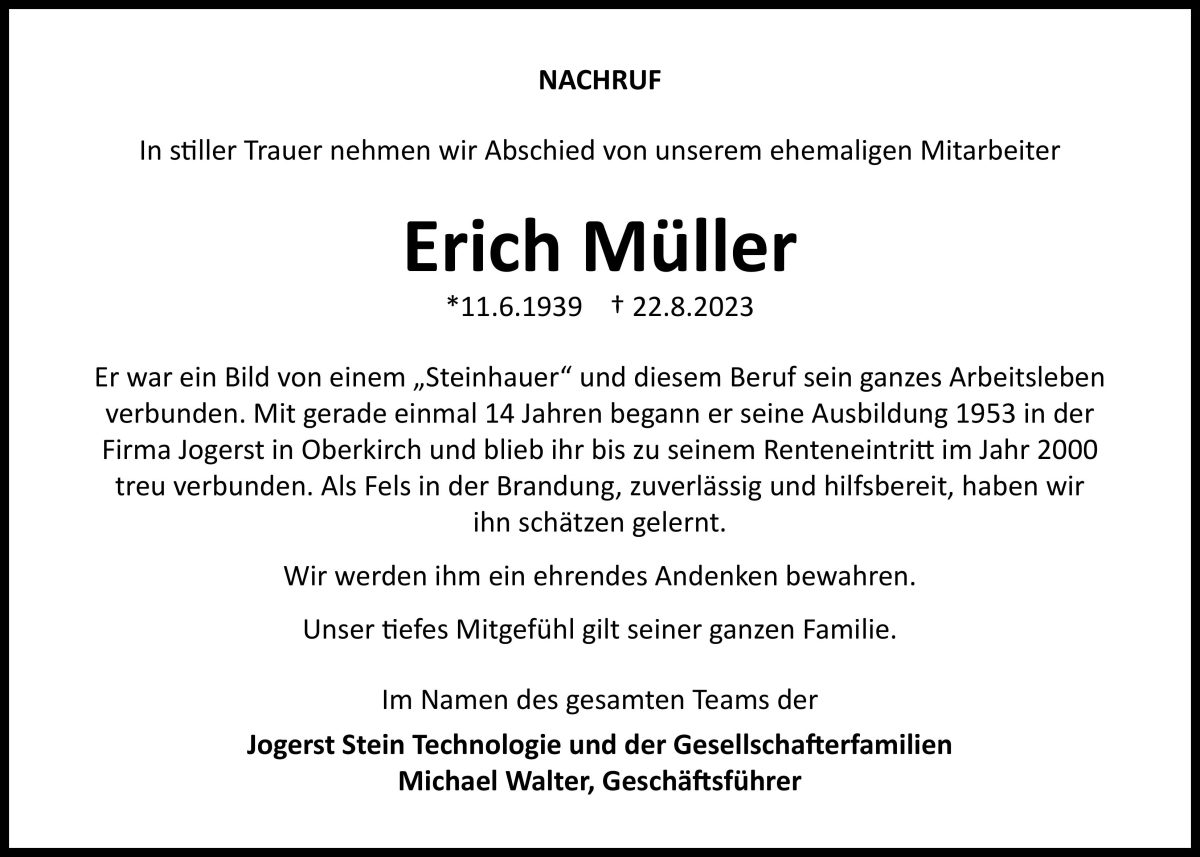 NACHRUF

In stiller Trauer nehmen wir Abschied von unserem ehemaligen Mitarbeiter

Erich Müller

*11.6.1939 † 22.8.2023

Er war ein Bild von einem „Steinhauer“ und diesem Beruf sein ganzes Arbeitsleben verbunden. Mit gerade einmal 14 Jahren begann er seine Ausbildung 1953 in der Firma Jogerst in Oberkirch und blieb ihr bis zu seinem Renteneintritt im Jahr 2000 treu verbunden. Als Fels in der Brandung, zuverlässig und hilfsbereit, haben wir ihn schätzen gelernt.

Wir werden ihm ein ehrendes Andenken bewahren.

Unser tiefes Mitgefühl gilt seiner ganzen Familie.

Im Namen des gesamten Teams der

Jogerst Stein Technologie und der Gesellschafterfamilien
Michael Walter, Geschäftsführer